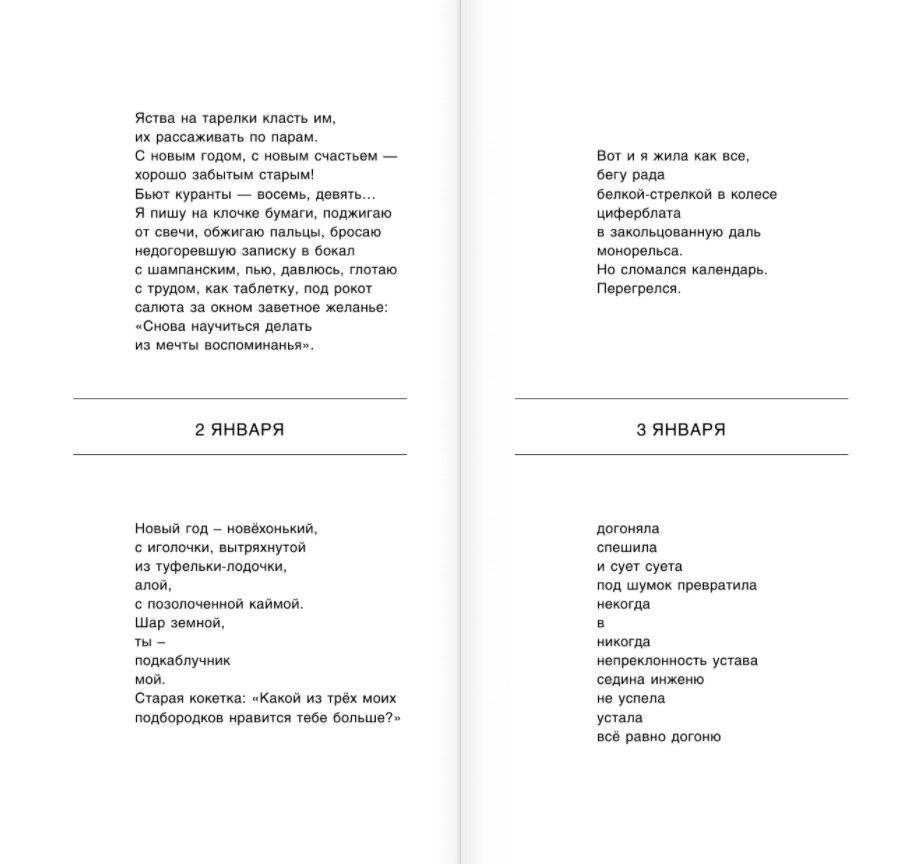 Яства на тарелки класть им,
их рассаживать по парам.
С новым годом, с новым счастьем —
хорошо забытым старым!
Бьют куранты — восемь, девять…
Я пишу на клочке бумаги, поджигаю
от свечи, обжигаю пальцы, бросаю
недогоревшую записку в бокал
с шампанским, пью, давлюсь, глотаю
с трудом, как таблетку, под рокот
салюта за окном заветное желанье:
«Снова научиться делать
из мечты воспоминанья».

2 ЯНВАРЯ

Новый год – новёхонький,
с иголочки, вытряхнутой
из туфельки-лодочки,
алой,
с позолоченной каймой.
Шар земной,
ты –
подкаблучник
мой.
Старая кокетка: «Какой из трёх моих
подбородков нравится тебе больше?»

Вот и я жила как все,
бегу рада
белкой-стрелкой в колесе
циферблата
в закольцованную даль
монорельса.
Но сломался календарь.
Перегрелся.

3 ЯНВАРЯ

догоняла
спешила
и сует суета
под шумок превратила
некогда
в
никогда
непреклонность устава
седина инженю
не успела
устала
всё равно догоню